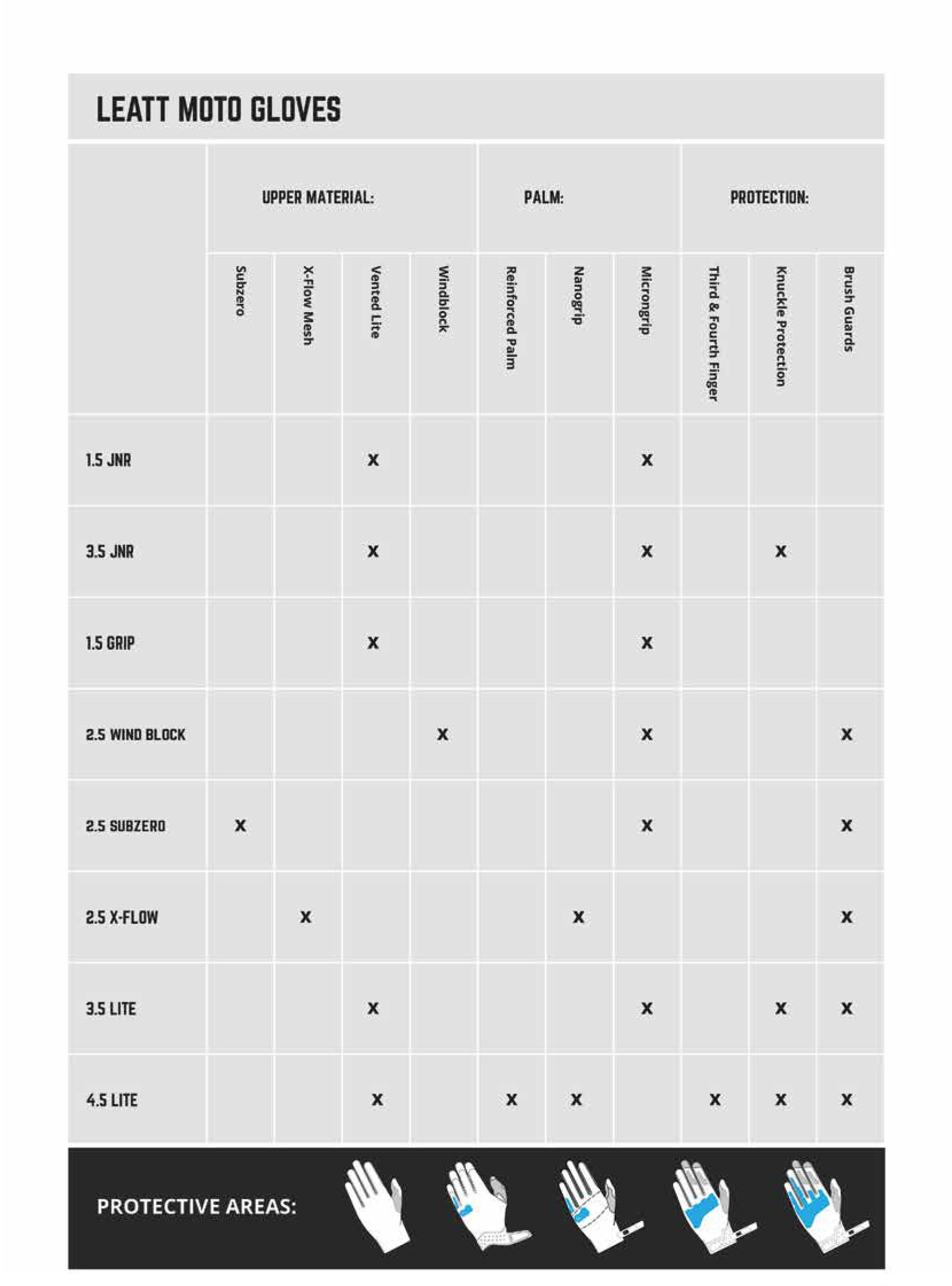 LEATT MOTO GLOVES

| | UPPER MATERIAL: | | | | PALM: | | | PROTECTION: | | |
|---|---|---|---|---|---|---|---|---|---|---|
| | Subzero | X-Flow Mesh | Vented Lite | Windblock | Reinforced Palm | Nanogrip | Microngrip | Third & Fourth Finger | Knuckle Protection | Brush Guards |
| 1.5 JNR | | | X | | | | X | | | |
| 3.5 JNR | | | X | | | | X | | X | |
| 1.5 GRIP | | | X | | | | X | | | |
| 2.5 WIND BLOCK | | | | X | | | X | | | X |
| 2.5 SUBZERO | X | | | | | | X | | | X |
| 2.5 X-FLOW | | X | | | | X | | | | X |
| 3.5 LITE | | | X | | | | X | | X | X |
| 4.5 LITE | | | X | | X | X | | X | X | X |

PROTECTIVE AREAS: